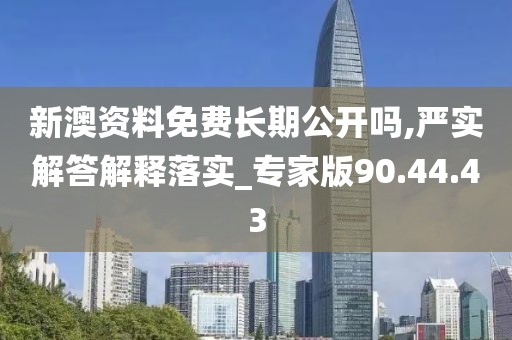 新澳资料免费长期公开吗,严实解答解释落实_专家版90.44.43